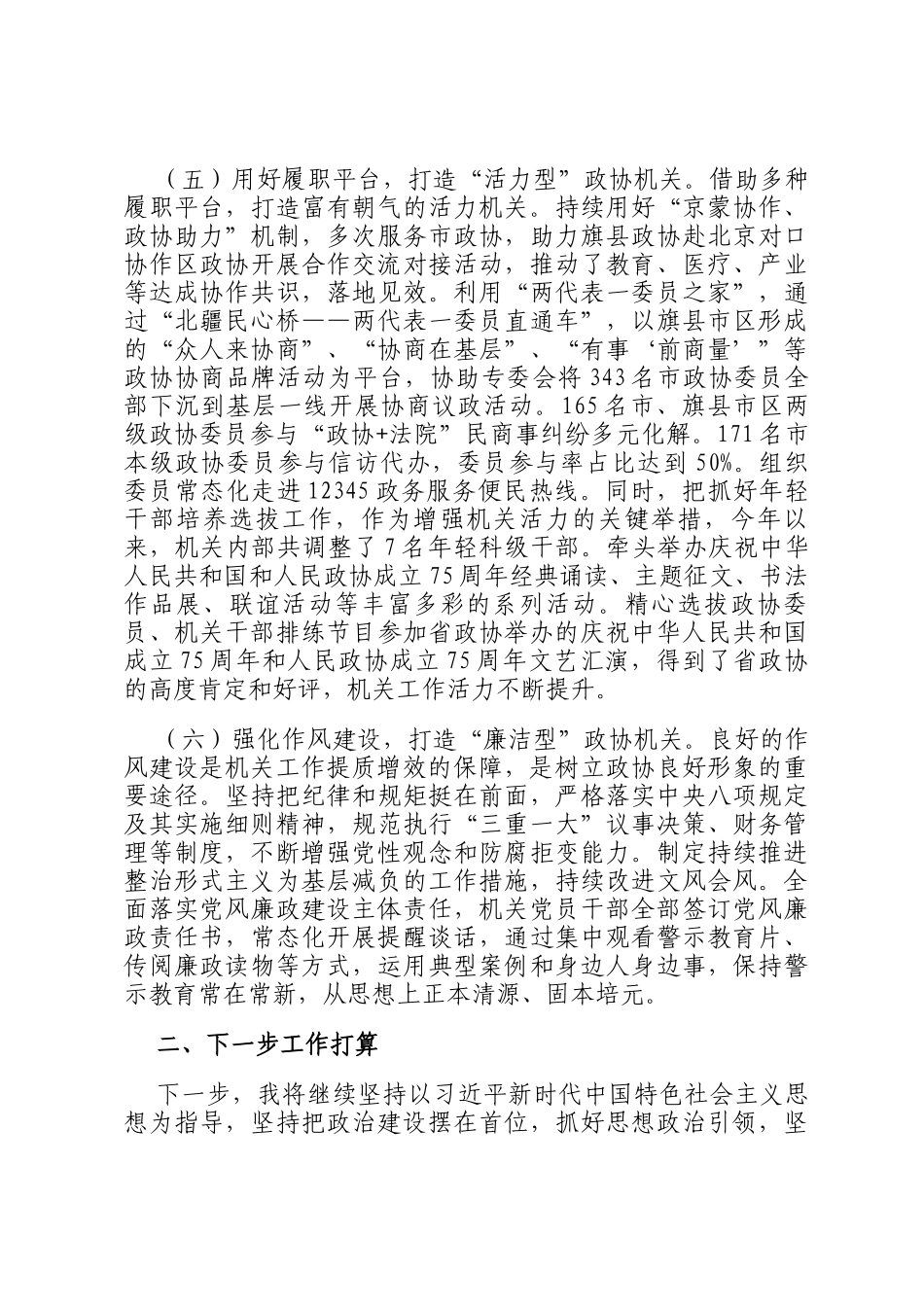 （五）用好履职平台，打造“活力型”政协机关。借助多种履职平台，打造富有朝气的活力机关。持续用好“京蒙协作、政协助力”机制，多次服务市政协，助力旗县政协赴北京对口协作区政协开展合作交流对接活动，推动了教育、医疗、产业等达成协作共识，落地见效。利用“两代表一委员之家”，通过“北疆民心桥——两代表一委员直通车”，以旗县市区形成的“众人来协商”、“协商在基层”、“有事‘前商量’”等政协协商品牌活动为平台，协助专委会将343名市政协委员全部下沉到基层一线开展协商议政活动。165名市、旗县市区两级政协委员参与“政协+法院”民商事纠纷多元化解。171名市本级政协委员参与信访代办，委员参与率占比达到50%。组织委员常态化走进12345政务服务便民热线。同时，把抓好年轻干部培养选拔工作，作为增强机关活力的关键举措，今年以来，机关内部共调整了7名年轻科级干部。牵头举办庆祝中华人民共和国和人民政协成立75周年经典诵读、主题征文、书法作品展、联谊活动等丰富多彩的系列活动。精心选拔政协委员、机关干部排练节目参加省政协举办的庆祝中华人民共和国成立75周年和人民政协成立75周年文艺汇演，得到了省政协的高度肯定和好评，机关工作活力不断提升。

（六）强化作风建设，打造“廉洁型”政协机关。良好的作风建设是机关工作提质增效的保障，是树立政协良好形象的重要途径。坚持把纪律和规矩挺在前面，严格落实中央八项规定及其实施细则精神，规范执行“三重一大”议事决策、财务管理等制度，不断增强党性观念和防腐拒变能力。制定持续推进整治形式主义为基层减负的工作措施，持续改进文风会风。全面落实党风廉政建设主体责任，机关党员干部全部签订党风廉政责任书，常态化开展提醒谈话，通过集中观看警示教育片、传阅廉政读物等方式，运用典型案例和身边人身边事，保持警示教育常在常新，从思想上正本清源、固本培元。

二、下一步工作打算

下一步，我将继续坚持以习近平新时代中国特色社会主义思想为指导，坚持把政治建设摆在首位，抓好思想政治引领，坚